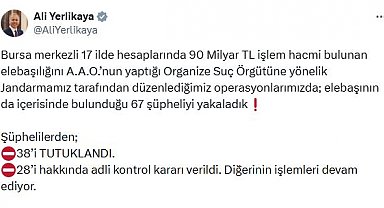 Ali Yerlikaya
@AliYerlikaya

Bursa merkezli 17 ilde hesaplarında 90 Milyar TL işlem hacmi bulunan elebaşılığını A.A.O.'nun yaptığı Organize Suç Örgütüne yönelik Jandarmamız tarafından düzenlediğimiz operasyonlarımızda; elebaşının da içerisinde bulunduğu 67 şüpheliyi yakaladık ❗

Şüphelilerden;
⛔38'i TUTUKLANDI.
⛔28'i hakkında adli kontrol kararı verildi. Diğerinin işlemleri devam ediyor.